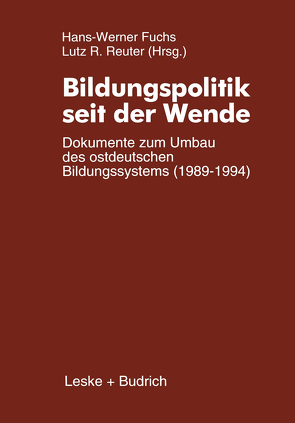 Hans-Werner Fuchs
Lutz R. Reuter (Hrsg.)

Bildungspolitik seit der Wende

Dokumente zum Umbau des ostdeutschen Bildungssystems (1989-1994)

Leske + Budrich